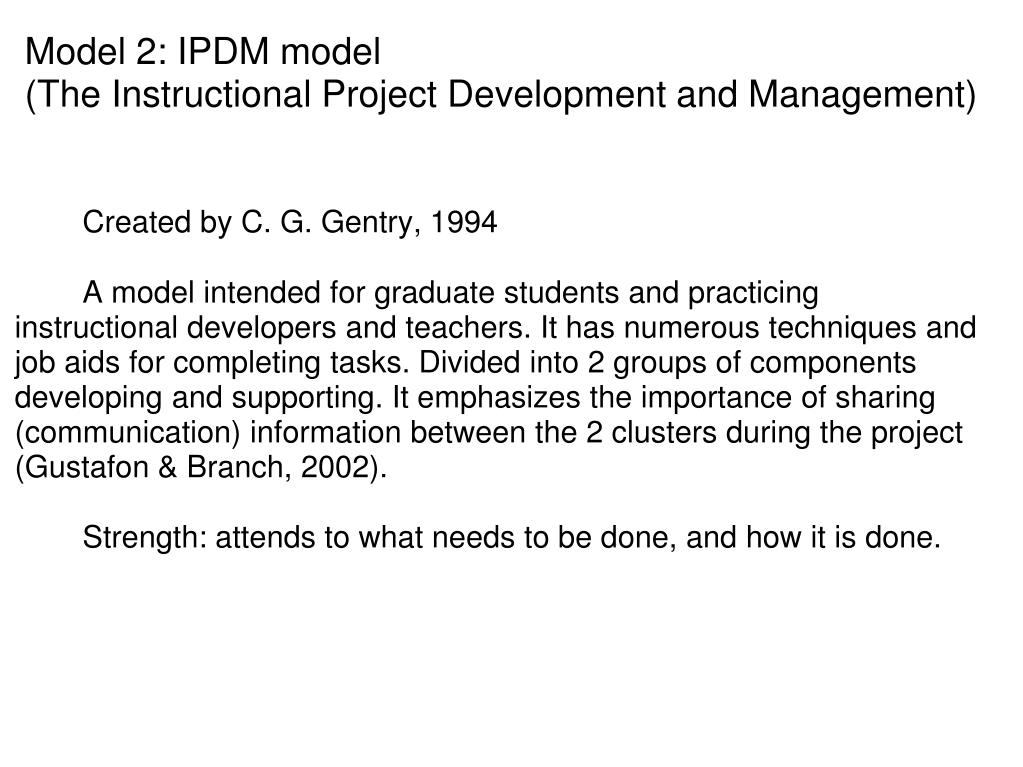 Model 2: IPDM model
(The Instructional Project Development and Management)

Created by C. G. Gentry, 1994

A model intended for graduate students and practicing instructional developers and teachers. It has numerous techniques and job aids for completing tasks. Divided into 2 groups of components developing and supporting. It emphasizes the importance of sharing (communication) information between the 2 clusters during the project (Gustafon & Branch, 2002).

Strength: attends to what needs to be done, and how it is done.